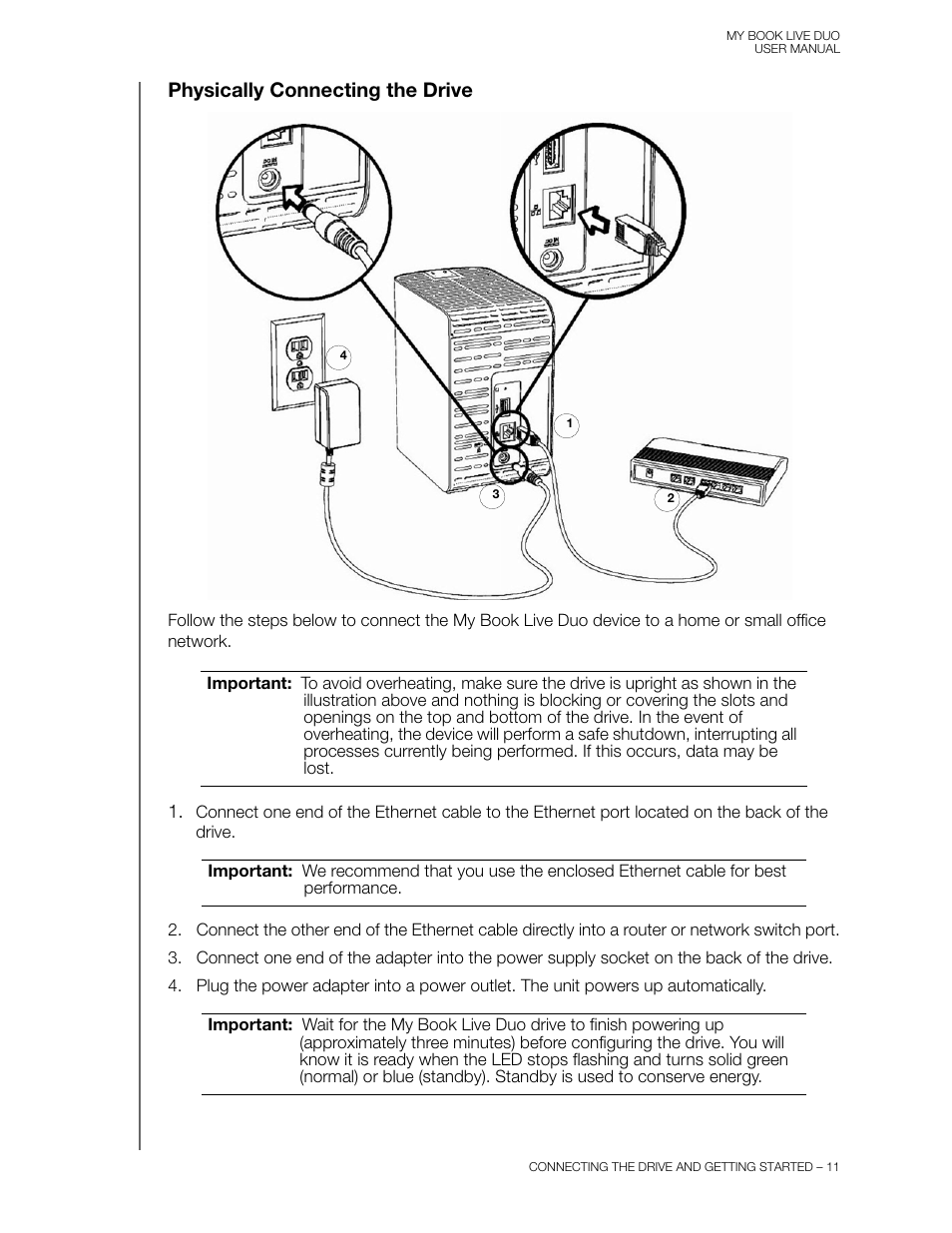 MY BOOK LIVE DUO
USER MANUAL

Physically Connecting the Drive

4

1

3

2

Follow the steps below to connect the My Book Live Duo device to a home or small office network.

Important: To avoid overheating, make sure the drive is upright as shown in the illustration above and nothing is blocking or covering the slots and openings on the top and bottom of the drive. In the event of overheating, the device will perform a safe shutdown, interrupting all processes currently being performed. If this occurs, data may be lost.

1. Connect one end of the Ethernet cable to the Ethernet port located on the back of the drive.

Important: We recommend that you use the enclosed Ethernet cable for best performance.

2. Connect the other end of the Ethernet cable directly into a router or network switch port.

3. Connect one end of the adapter into the power supply socket on the back of the drive.

4. Plug the power adapter into a power outlet. The unit powers up automatically.

Important: Wait for the My Book Live Duo drive to finish powering up (approximately three minutes) before configuring the drive. You will know it is ready when the LED stops flashing and turns solid green (normal) or blue (standby). Standby is used to conserve energy.

CONNECTING THE DRIVE AND GETTING STARTED – 11